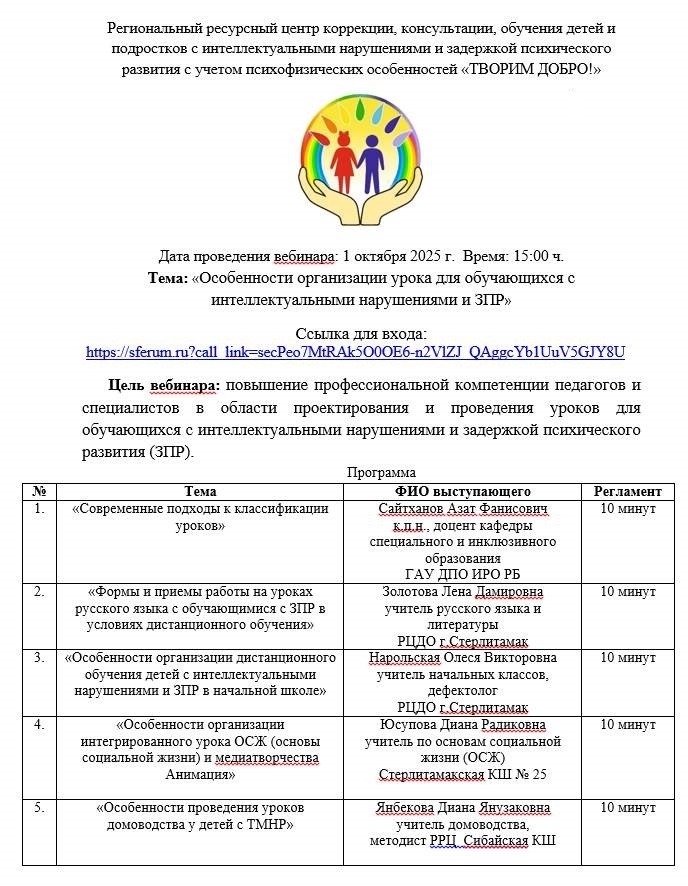 Региональный ресурсный центр коррекции, консультации, обучения детей и подростков с интеллектуальными нарушениями и задержкой психического развития с учетом психофизических особенностей «ТВОРИМ ДОБРО!»

Дата проведения вебинара: 1 октября 2025 г. Время: 15:00 ч.
Тема: «Особенности организации урока для обучающихся с интеллектуальными нарушениями и ЗПР»

Ссылка для входа:
https://sferum.ru?call_link=secPeo7MtRAk5O0OE6-n2VlZJ_QAggcYb1UuV5GJY8U

Цель вебинара: повышение профессиональной компетенции педагогов и специалистов в области проектирования и проведения уроков для обучающихся с интеллектуальными нарушениями и задержкой психического развития (ЗПР).

Программа

| № | Тема | ФИО выступающего | Регламент |
|---|---|---|---|
| 1. | «Современные подходы к классификации уроков» | Сайтханов Азат Фанисович к.п.н., доцент кафедры специального и инклюзивного образования ГАУ ДПО ИРО РБ | 10 минут |
| 2. | «Формы и приемы работы на уроках русского языка с обучающимися с ЗПР в условиях дистанционного обучения» | Золотова Лена Дамировна учитель русского языка и литературы РЦДО г.Стерлитамак | 10 минут |
| 3. | «Особенности организации дистанционного обучения детей с интеллектуальными нарушениями и ЗПР в начальной школе» | Нарольская Олеся Викторовна учитель начальных классов, дефектолог РЦДО г.Стерлитамак | 10 минут |
| 4. | «Особенности организации интегрированного урока ОСЖ (основы социальной жизни) и медиатворчества Анимация» | Юсупова Диана Радиковна учитель по основам социальной жизни (ОСЖ) Стерлитамакская КШ № 25 | 10 минут |
| 5. | «Особенности проведения уроков домоводства у детей с ТМНР» | Янбекова Диана Янузаковна учитель домоводства, методист РРЦ Сибайская КШ | 10 минут |